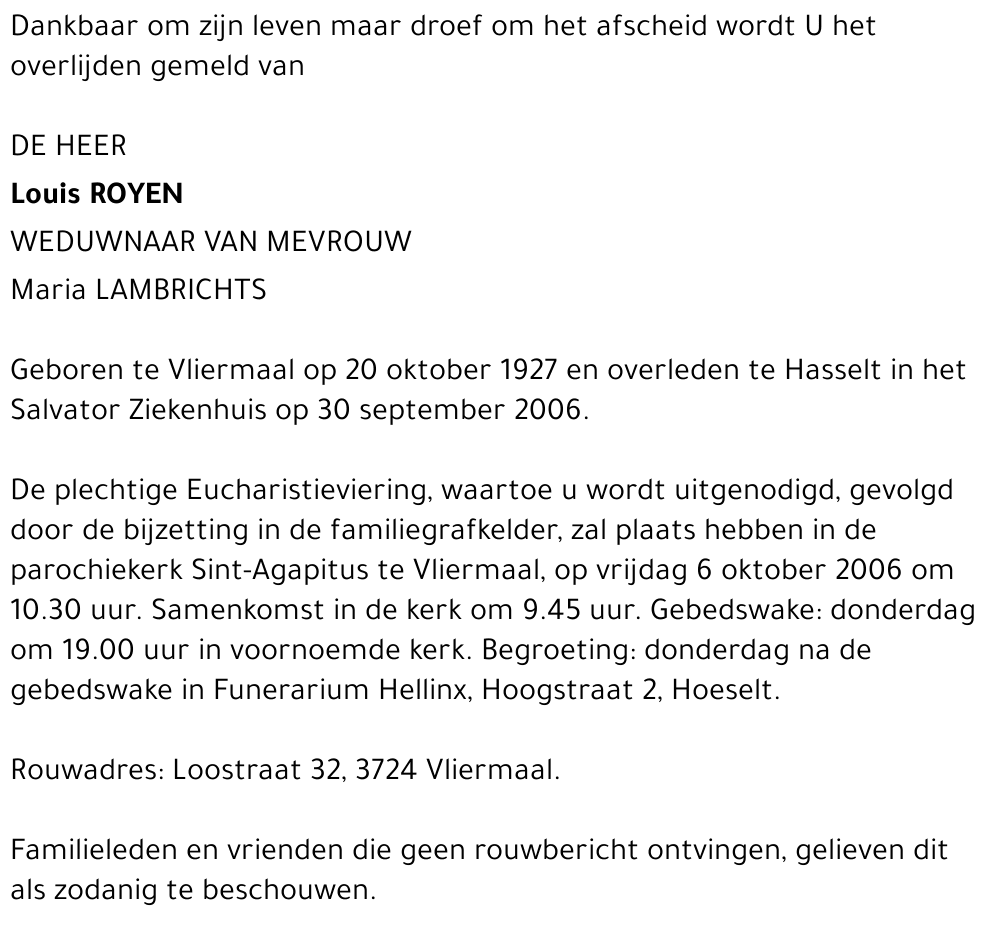 Dankbaar om zijn leven maar droef om het afscheid wordt U het overlijden gemeld van

DE HEER
Louis ROYEN
WEDUWNAAR VAN MEVROUW
Maria LAMBRICHTS

Geboren te Vliermaal op 20 oktober 1927 en overleden te Hasselt in het Salvator Ziekenhuis op 30 september 2006.

De plechtige Eucharistieviering, waartoe u wordt uitgenodigd, gevolgd door de bijzetting in de familiegrafkelder, zal plaats hebben in de parochiekerk Sint-Agapitus te Vliermaal, op vrijdag 6 oktober 2006 om 10.30 uur. Samenkomst in de kerk om 9.45 uur. Gebedswake: donderdag om 19.00 uur in voornoemde kerk. Begroeting: donderdag na de gebedswake in Funerarium Hellinx, Hoogstraat 2, Hoeselt.

Rouwadres: Loostraat 32, 3724 Vliermaal.

Familieleden en vrienden die geen rouwbericht ontvingen, gelieven dit als zodanig te beschouwen.